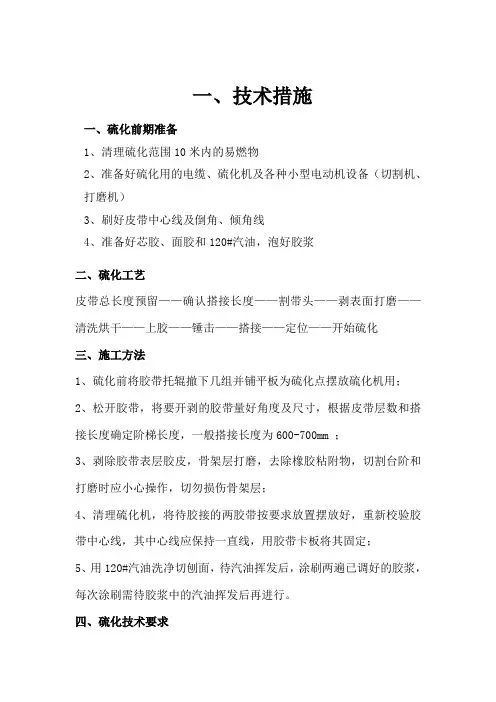 一、技术措施

一、硫化前期准备

1、清理硫化范围 10 米内的易燃物

2、准备好硫化用的电缆、硫化机及各种小型电动机设备（切割机、打磨机）

3、刷好皮带中心线及倒角、倾角线

4、准备好芯胶、面胶和 120#汽油，泡好胶浆

二、硫化工艺

皮带总长度预留——确认搭接长度——割带头——剥表面打磨——清洗烘干——上胶——锤击——搭接——定位——开始硫化

三、施工方法

1、硫化前将胶带托辊撤下几组并铺平板为硫化点摆放硫化机用；

2、松开胶带，将要开剥的胶带量好角度及尺寸，根据皮带层数和搭接长度确定阶梯长度，一般搭接长度为 600-700mm ；

3、剥除胶带表层胶皮，骨架层打磨，去除橡胶粘附物，切割台阶和打磨时应小心操作，切勿损伤骨架层；

4、清理硫化机，将待胶接的两胶带按要求放置摆放好，重新校验胶带中心线，其中心线应保持一直线，用胶带卡板将其固定；

5、用 120#汽油洗净切刨面，待汽油挥发后，涂刷两遍已调好的胶浆，每次涂刷需待胶浆中的汽油挥发后再进行。

四、硫化技术要求